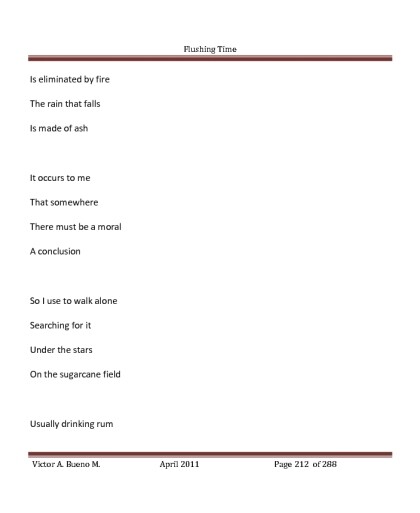 Flushing Time

Is eliminated by fire

The rain that falls

Is made of ash

It occurs to me

That somewhere

There must be a moral

A conclusion

So I use to walk alone

Searching for it

Under the stars

On the sugarcane field

Usually drinking rum

Victor A. Bueno M. April 2011 Page 212 of 288